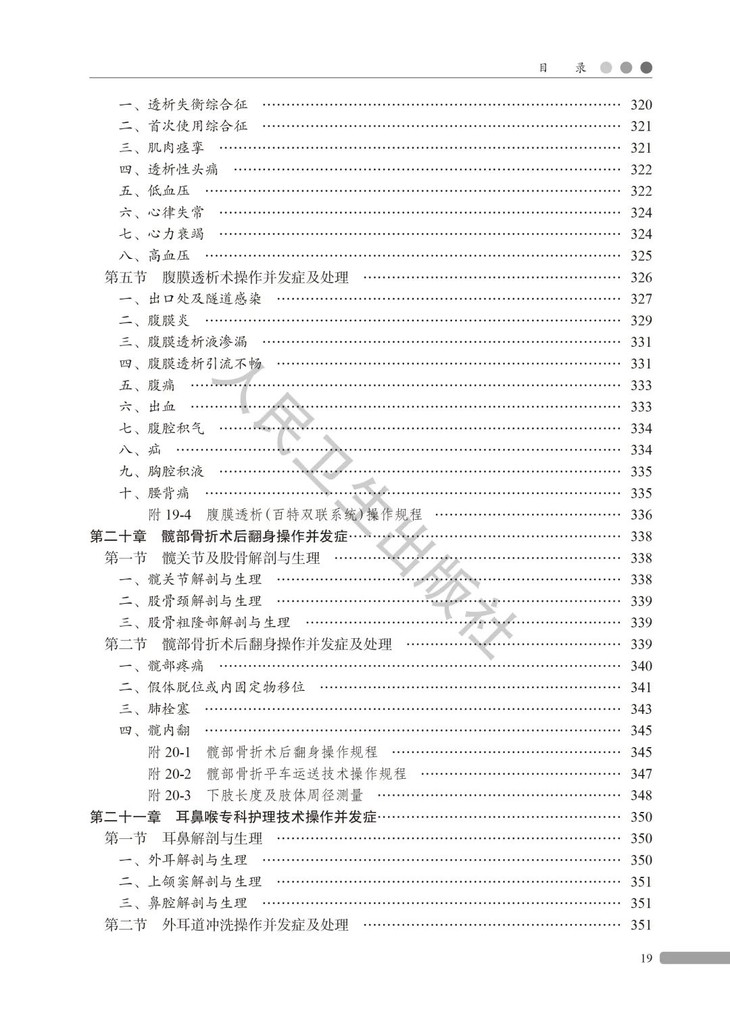 目　录

一、透析失衡综合征 …… 320
二、首次使用综合征 …… 321
三、肌肉痉挛 …… 321
四、透析性头痛 …… 322
五、低血压 …… 322
六、心律失常 …… 324
七、心力衰竭 …… 324
八、高血压 …… 325
第五节　腹膜透析术操作并发症及处理 …… 326
一、出口处及隧道感染 …… 327
二、腹膜炎 …… 329
三、腹膜透析液渗漏 …… 331
四、腹膜透析引流不畅 …… 331
五、腹痛 …… 333
六、出血 …… 333
七、腹腔积气 …… 334
八、疝 …… 334
九、胸腔积液 …… 335
十、腰背痛 …… 335
附 19-4　腹膜透析（百特双联系统）操作规程 …… 336
第二十章　髋部骨折术后翻身操作并发症 …… 338
第一节　髋关节及股骨解剖与生理 …… 338
一、髋关节解剖与生理 …… 338
二、股骨颈解剖与生理 …… 339
三、股骨粗隆部解剖与生理 …… 339
第二节　髋部骨折术后翻身操作并发症及处理 …… 339
一、髋部疼痛 …… 340
二、假体脱位或内固定物移位 …… 341
三、肺栓塞 …… 343
四、髋内翻 …… 345
附 20-1　髋部骨折术后翻身操作规程 …… 345
附 20-2　髋部骨折平车运送技术操作规程 …… 347
附 20-3　下肢长度及肢体周径测量 …… 348
第二十一章　耳鼻喉专科护理技术操作并发症 …… 350
第一节　耳鼻解剖与生理 …… 350
一、外耳解剖与生理 …… 350
二、上颌窦解剖与生理 …… 351
三、鼻腔解剖与生理 …… 351
第二节　外耳道冲洗操作并发症及处理 …… 351

人民卫生出版社

19